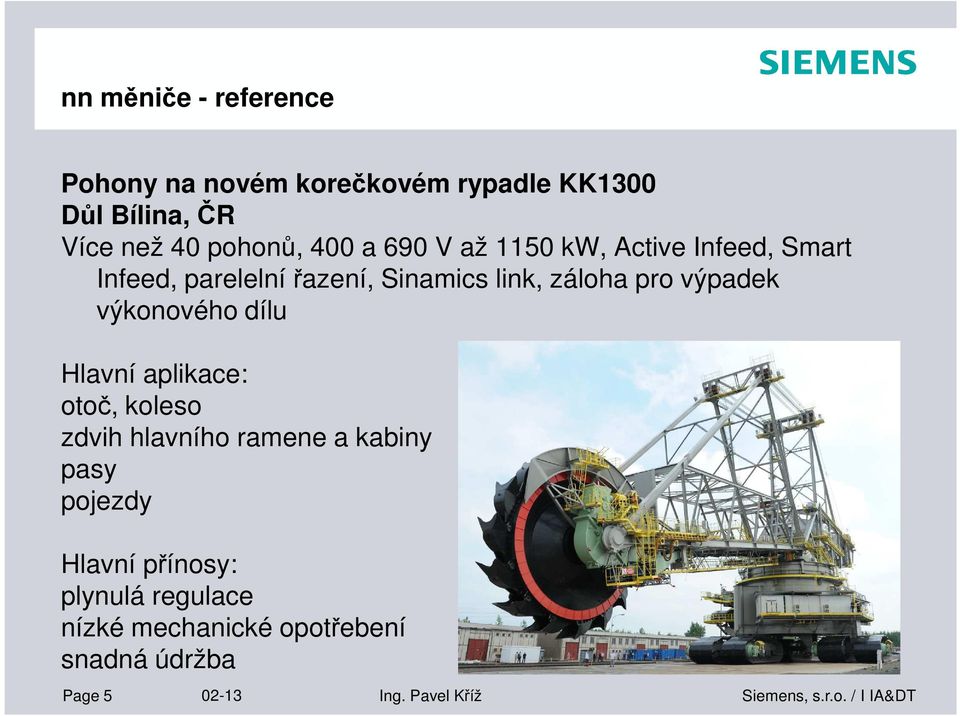 SIEMENS

nn měniče - reference

Pohony na novém korečkovém rypadle KK1300
Důl Bílina, ČR
Více než 40 pohonů, 400 a 690 V až 1150 kW, Active Infeed, Smart Infeed, parelelní řazení, Sinamics link, záloha pro výpadek výkonového dílu

Hlavní aplikace:
otoč, koleso
zdvih hlavního ramene a kabiny
pasy
pojezdy

Hlavní přínosy:
plynulá regulace
nízké mechanické opotřebení
snadná údržba

Page 5 02-13 Ing. Pavel Kříž Siemens, s.r.o. / I IA&DT